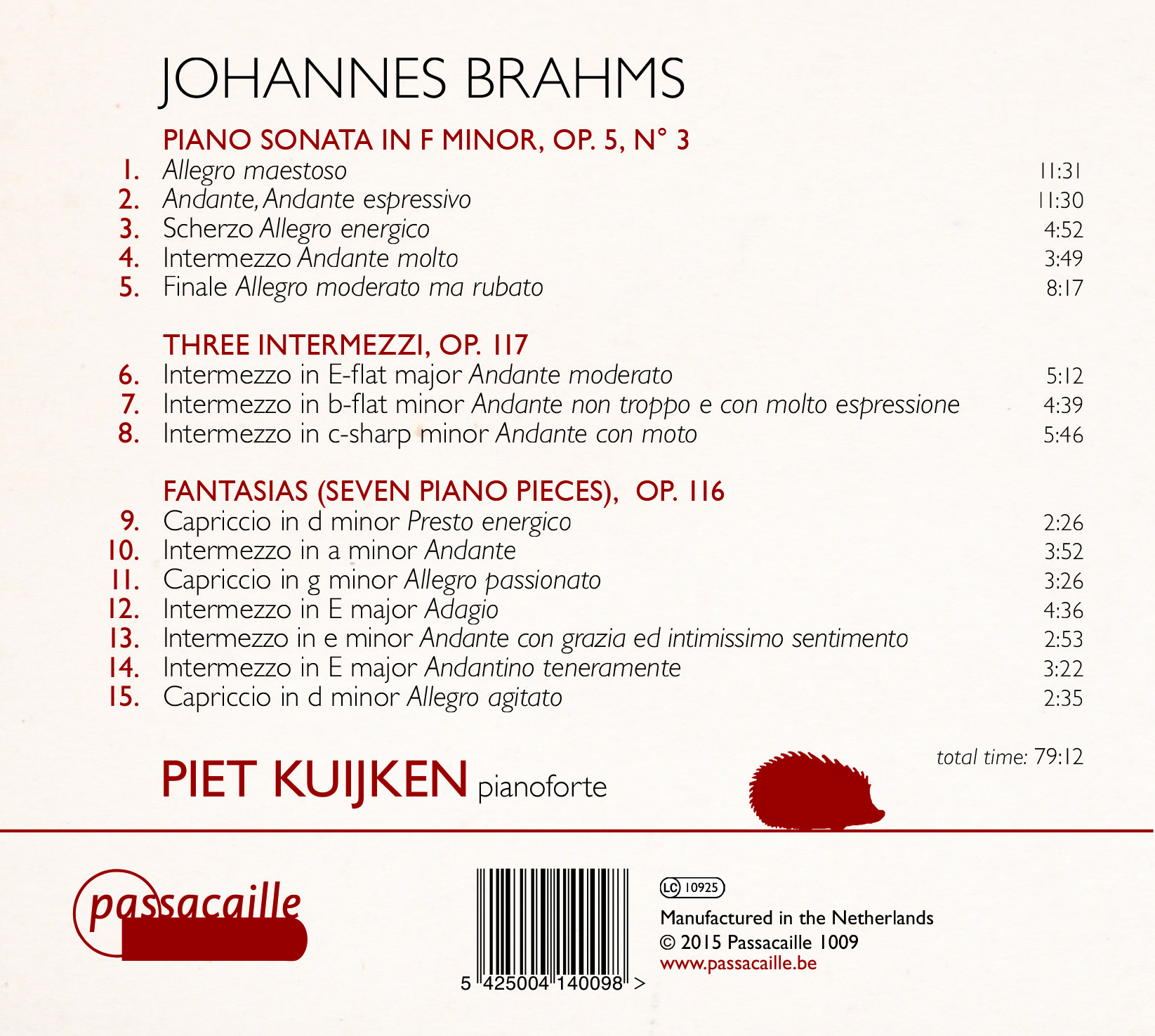 JOHANNES BRAHMS

PIANO SONATA IN F MINOR, OP. 5, N° 3

1. Allegro maestoso 11:31
2. Andante, Andante espressivo 11:30
3. Scherzo Allegro energico 4:52
4. Intermezzo Andante molto 3:49
5. Finale Allegro moderato ma rubato 8:17

THREE INTERMEZZI, OP. 117

6. Intermezzo in E-flat major Andante moderato 5:12
7. Intermezzo in b-flat minor Andante non troppo e con molto espressione 4:39
8. Intermezzo in c-sharp minor Andante con moto 5:46

FANTASIAS (SEVEN PIANO PIECES), OP. 116

9. Capriccio in d minor Presto energico 2:26
10. Intermezzo in a minor Andante 3:52
11. Capriccio in g minor Allegro passionato 3:26
12. Intermezzo in E major Adagio 4:36
13. Intermezzo in e minor Andante con grazia ed intimissimo sentimento 2:53
14. Intermezzo in E major Andantino teneramente 3:22
15. Capriccio in d minor Allegro agitato 2:35

total time: 79:12

PIET KUIJKEN pianoforte

passacaille

5 425004 140098 >

LC 10925

Manufactured in the Netherlands
© 2015 Passacaille 1009
www.passacaille.be